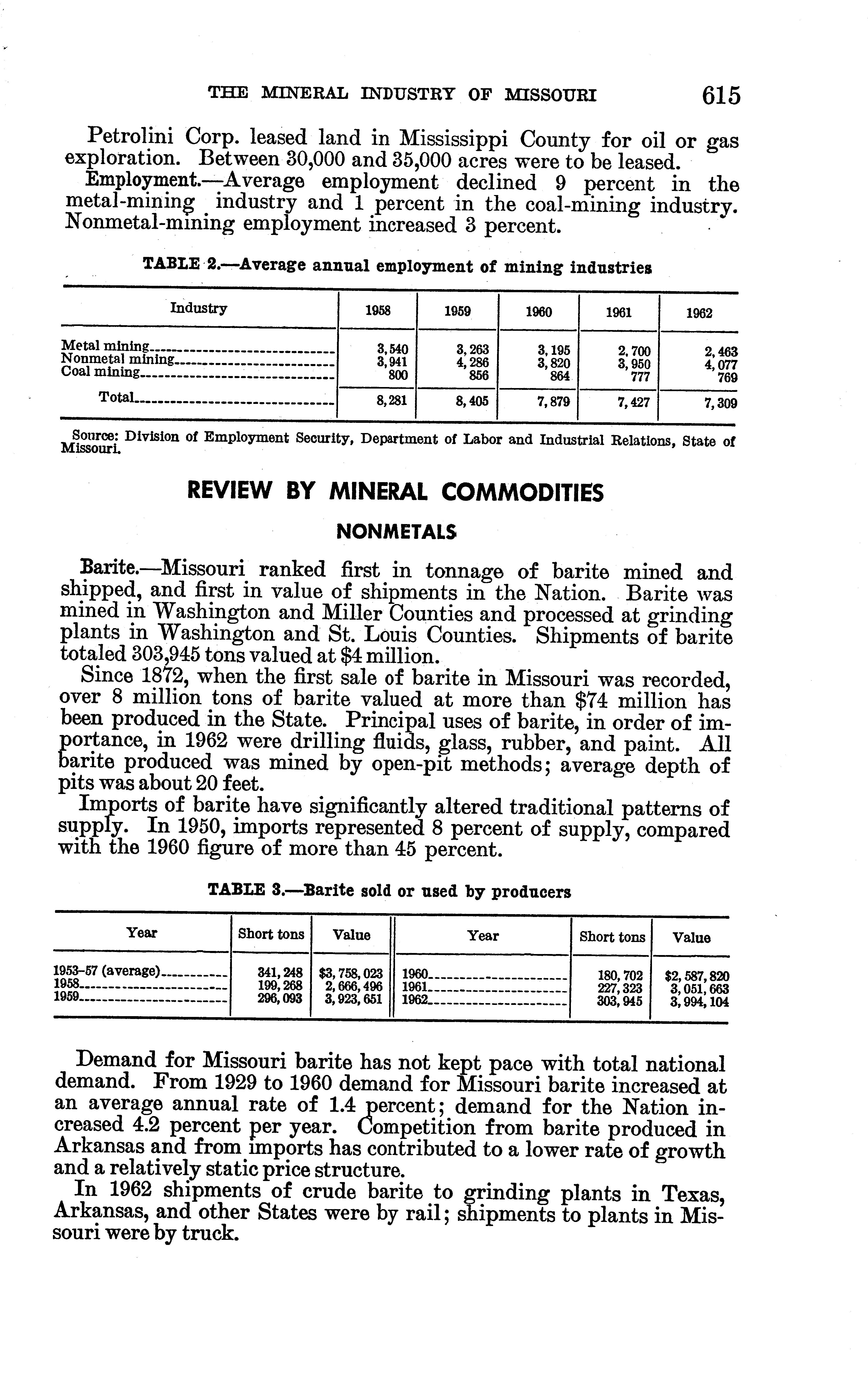 THE MINERAL INDUSTRY OF MISSOURI 615

Petrolini Corp. leased land in Mississippi County for oil or gas exploration. Between 30,000 and 35,000 acres were to be leased.

Employment.—Average employment declined 9 percent in the metal-mining industry and 1 percent in the coal-mining industry. Nonmetal-mining employment increased 3 percent.

TABLE 2.—Average annual employment of mining industries

| Industry | 1958 | 1959 | 1960 | 1961 | 1962 |
|---|---|---|---|---|---|
| Metal mining | 3,540 | 3,263 | 3,195 | 2,700 | 2,463 |
| Nonmetal mining | 3,941 | 4,286 | 3,820 | 3,950 | 4,077 |
| Coal mining | 800 | 856 | 864 | 777 | 769 |
| Total | 8,281 | 8,405 | 7,879 | 7,427 | 7,309 |

Source: Division of Employment Security, Department of Labor and Industrial Relations, State of Missouri.

REVIEW BY MINERAL COMMODITIES

NONMETALS

Barite.—Missouri ranked first in tonnage of barite mined and shipped, and first in value of shipments in the Nation. Barite was mined in Washington and Miller Counties and processed at grinding plants in Washington and St. Louis Counties. Shipments of barite totaled 303,945 tons valued at $4 million.

Since 1872, when the first sale of barite in Missouri was recorded, over 8 million tons of barite valued at more than $74 million has been produced in the State. Principal uses of barite, in order of importance, in 1962 were drilling fluids, glass, rubber, and paint. All barite produced was mined by open-pit methods; average depth of pits was about 20 feet.

Imports of barite have significantly altered traditional patterns of supply. In 1950, imports represented 8 percent of supply, compared with the 1960 figure of more than 45 percent.

TABLE 3.—Barite sold or used by producers

| Year | Short tons | Value | Year | Short tons | Value |
|---|---|---|---|---|---|
| 1953–57 (average) | 341,248 | $3,758,023 | 1960 | 180,702 | $2,587,820 |
| 1958 | 199,268 | 2,666,496 | 1961 | 227,323 | 3,051,663 |
| 1959 | 296,093 | 3,923,651 | 1962 | 303,945 | 3,994,104 |

Demand for Missouri barite has not kept pace with total national demand. From 1929 to 1960 demand for Missouri barite increased at an average annual rate of 1.4 percent; demand for the Nation increased 4.2 percent per year. Competition from barite produced in Arkansas and from imports has contributed to a lower rate of growth and a relatively static price structure.

In 1962 shipments of crude barite to grinding plants in Texas, Arkansas, and other States were by rail; shipments to plants in Missouri were by truck.